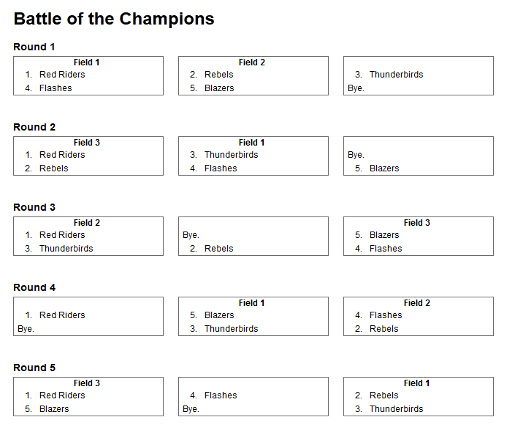 Battle of the Champions

Round 1

Field 1
1. Red Riders
4. Flashes

Field 2
2. Rebels
5. Blazers

3. Thunderbirds
Bye.

Round 2

Field 3
1. Red Riders
2. Rebels

Field 1
3. Thunderbirds
4. Flashes

Bye.
5. Blazers

Round 3

Field 2
1. Red Riders
3. Thunderbirds

Bye.
2. Rebels

Field 3
5. Blazers
4. Flashes

Round 4

1. Red Riders
Bye.

Field 1
5. Blazers
3. Thunderbirds

Field 2
4. Flashes
2. Rebels

Round 5

Field 3
1. Red Riders
5. Blazers

4. Flashes
Bye.

Field 1
2. Rebels
3. Thunderbirds